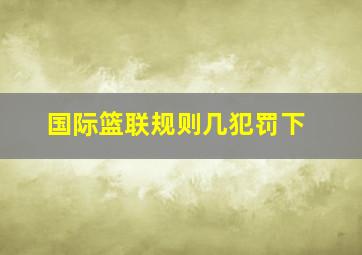 国际篮联规则几犯罚下